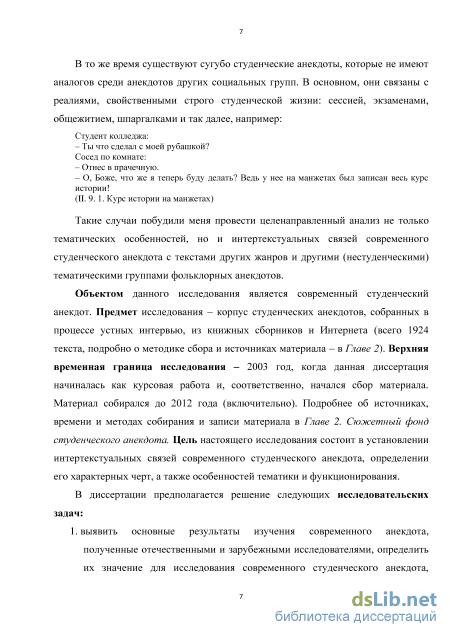 7

В то же время существуют сугубо студенческие анекдоты, которые не имеют аналогов среди анекдотов других социальных групп. В основном, они связаны с реалиями, свойственными строго студенческой жизни: сессией, экзаменами, общежитием, шпаргалками и так далее, например:

Студент колледжа:
– Ты что сделал с моей рубашкой?
Сосед по комнате:
– Отнес в прачечную.
– О, Боже, что же я теперь буду делать? Ведь у нее на манжетах был записан весь курс истории!
(II. 9. 1. Курс истории на манжетах)

Такие случаи побудили меня провести целенаправленный анализ не только тематических особенностей, но и интертекстуальных связей современного студенческого анекдота с текстами других жанров и другими (нестуденческими) тематическими группами фольклорных анекдотов.

Объектом данного исследования является современный студенческий анекдот. Предмет исследования – корпус студенческих анекдотов, собранных в процессе устных интервью, из книжных сборников и Интернета (всего 1924 текста, подробно о методике сбора и источниках материала – в Главе 2). Верхняя временная граница исследования – 2003 год, когда данная диссертация начиналась как курсовая работа и, соответственно, начался сбор материала. Материал собирался до 2012 года (включительно). Подробнее об источниках, времени и методах собирания и записи материала в Главе 2. Сюжетный фонд студенческого анекдота. Цель настоящего исследования состоит в установлении интертекстуальных связей современного студенческого анекдота, определении его характерных черт, а также особенностей тематики и функционирования.

В диссертации предполагается решение следующих исследовательских задач:

1. выявить основные результаты изучения современного анекдота, полученные отечественными и зарубежными исследователями, определить их значение для исследования современного студенческого анекдота,

7

dsLib.net
библиотека диссертаций